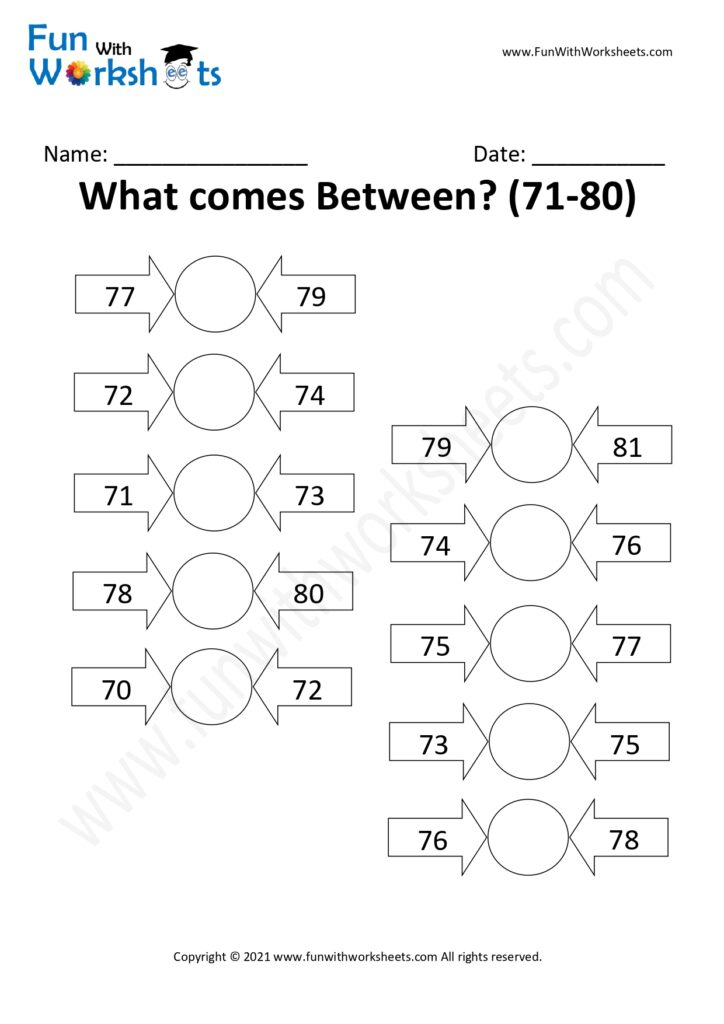 Fun With Worksheets

www.FunWithWorksheets.com

Name: ____ Date: ____

What comes Between? (71-80)

77 79

72 74

71 73

78 80

70 72

79 81

74 76

75 77

73 75

76 78

Copyright © 2021 www.funwithworksheets.com All rights reserved.

www.funwithworksheets.com